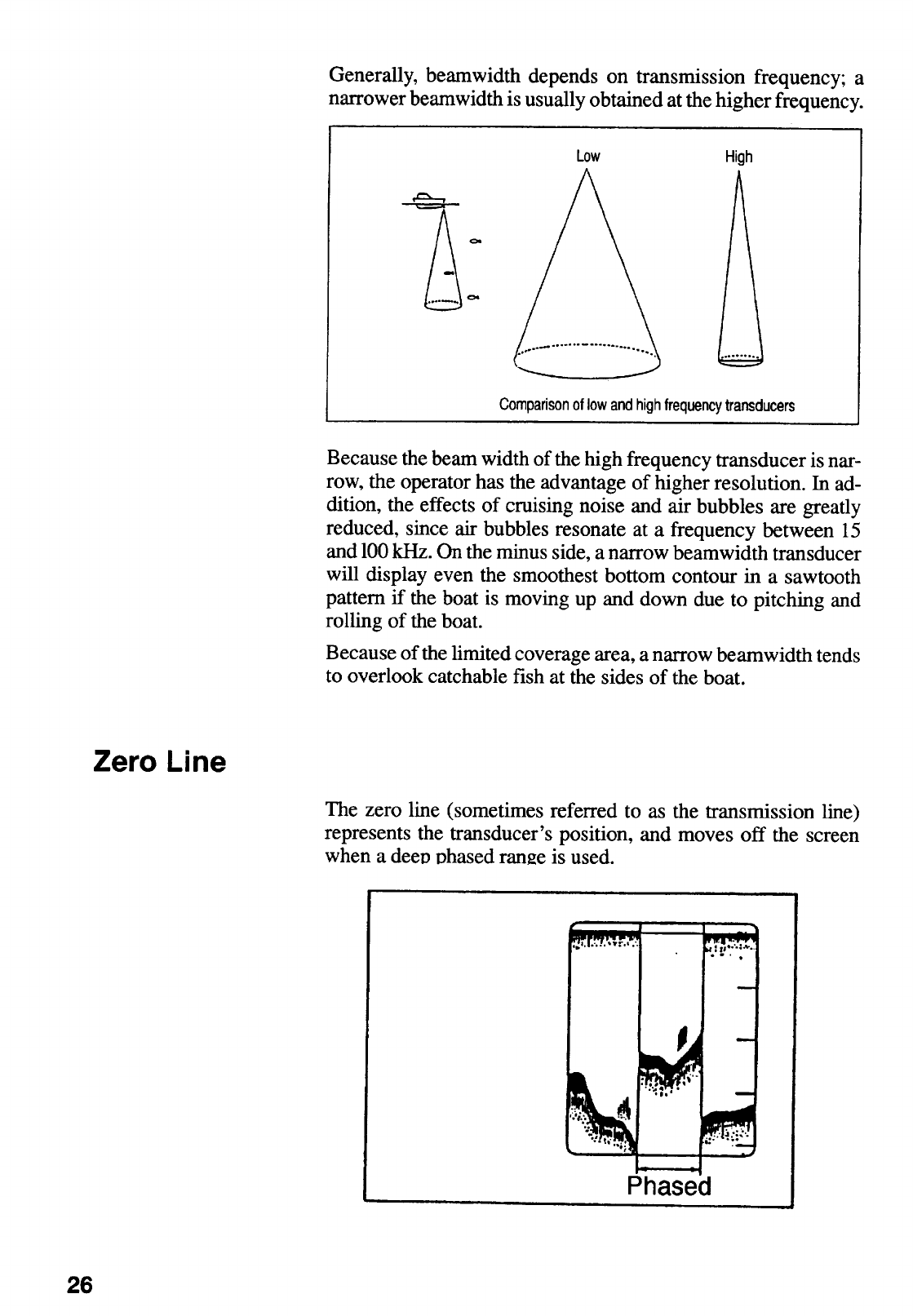 Generally, beamwidth depends on transmission frequency; a narrower beamwidth is usually obtained at the higher frequency.

Low

High

Comparison of low and high frequency transducers

Because the beam width of the high frequency transducer is narrow, the operator has the advantage of higher resolution. In addition, the effects of cruising noise and air bubbles are greatly reduced, since air bubbles resonate at a frequency between 15 and 100 kHz. On the minus side, a narrow beamwidth transducer will display even the smoothest bottom contour in a sawtooth pattern if the boat is moving up and down due to pitching and rolling of the boat.

Because of the limited coverage area, a narrow beamwidth tends to overlook catchable fish at the sides of the boat.

Zero Line

The zero line (sometimes referred to as the transmission line) represents the transducer's position, and moves off the screen when a deep phased range is used.

Phased

26